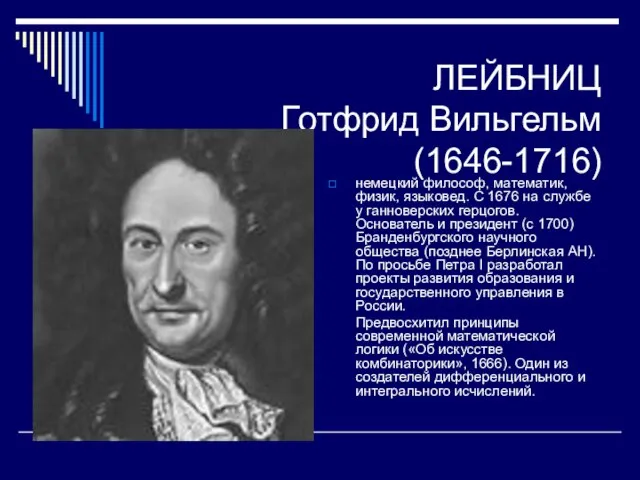 ЛЕЙБНИЦ Готфрид Вильгельм (1646-1716)

немецкий философ, математик, физик, языковед. С 1676 на службе у ганноверских герцогов. Основатель и президент (с 1700) Бранденбургского научного общества (позднее Берлинская АН). По просьбе Петра I разработал проекты развития образования и государственного управления в России.

Предвосхитил принципы современной математической логики («Об искусстве комбинаторики», 1666). Один из создателей дифференциального и интегрального исчислений.